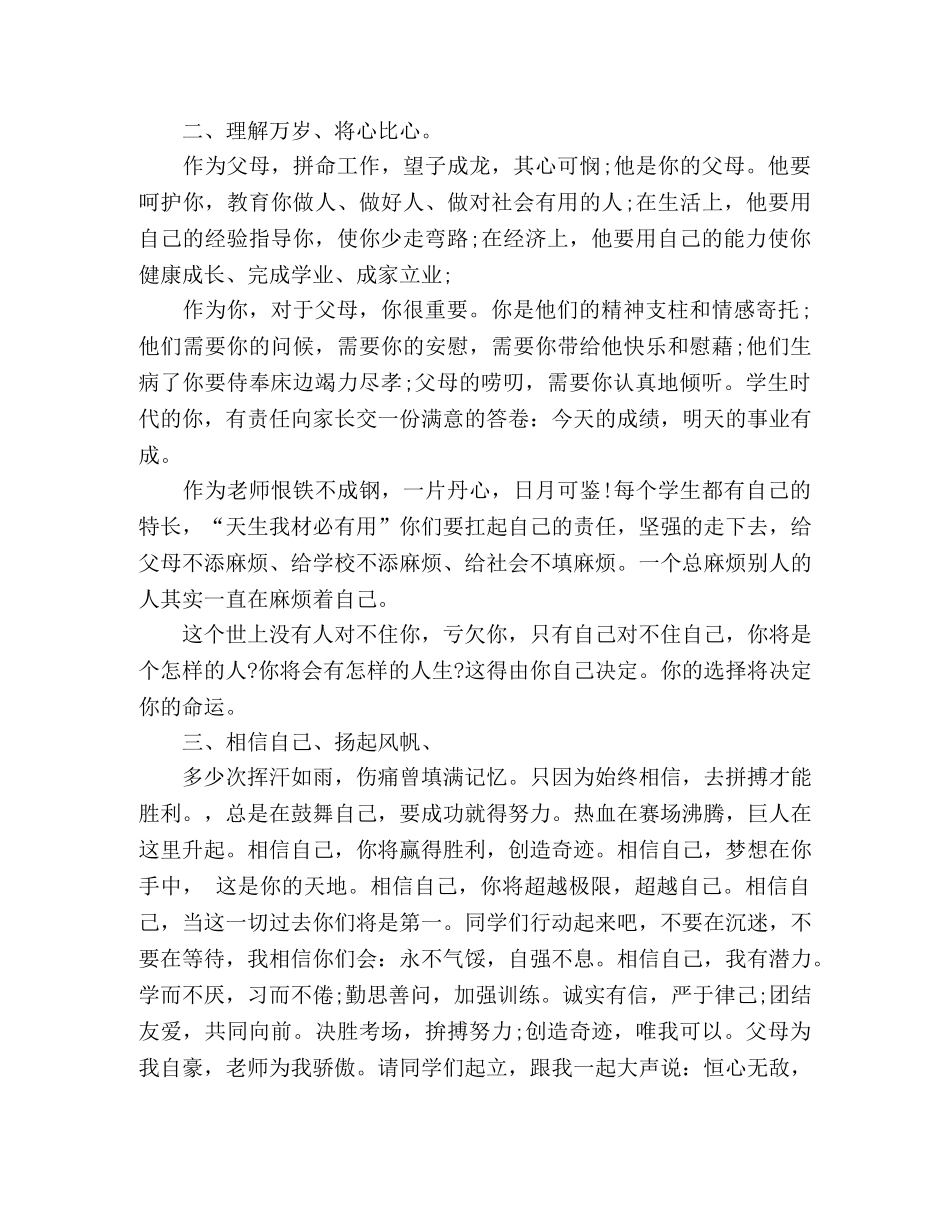 二、理解万岁、将心比心。

作为父母，拼命工作，望子成龙，其心可悯;他是你的父母。他要呵护你，教育你做人、做好人、做对社会有用的人;在生活上，他要用自己的经验指导你，使你少走弯路;在经济上，他要用自己的能力使你健康成长、完成学业、成家立业;

作为你，对于父母，你很重要。你是他们的精神支柱和情感寄托;他们需要你的问候，需要你的安慰，需要你带给他快乐和慰藉;他们生病了你要侍奉床边竭力尽孝;父母的唠叨，需要你认真地倾听。学生时代的你，有责任向家长交一份满意的答卷：今天的成绩，明天的事业有成。

作为老师恨铁不成钢，一片丹心，日月可鉴!每个学生都有自己的特长，“天生我材必有用”你们要扛起自己的责任，坚强的走下去，给父母不添麻烦、给学校不添麻烦、给社会不填麻烦。一个总麻烦别人的人其实一直在麻烦着自己。

这个世上没有人对不住你，亏欠你，只有自己对不住自己，你将是个怎样的人?你将会有怎样的人生?这得由你自己决定。你的选择将决定你的命运。

三、相信自己、扬起风帆、

多少次挥汗如雨，伤痛曾填满记忆。只因为始终相信，去拼搏才能胜利。，总是在鼓舞自己，要成功就得努力。热血在赛场沸腾，巨人在这里升起。相信自己，你将赢得胜利，创造奇迹。相信自己，梦想在你手中，　这是你的天地。相信自己，你将超越极限，超越自己。相信自己，当这一切过去你们将是第一。同学们行动起来吧，不要在沉迷，不要在等待，我相信你们会：永不气馁，自强不息。相信自己，我有潜力。学而不厌，习而不倦;勤思善问，加强训练。诚实有信，严于律己;团结友爱，共同向前。决胜考场，拚搏努力;创造奇迹，唯我可以。父母为我自豪，老师为我骄傲。请同学们起立，跟我一起大声说：恒心无敌，